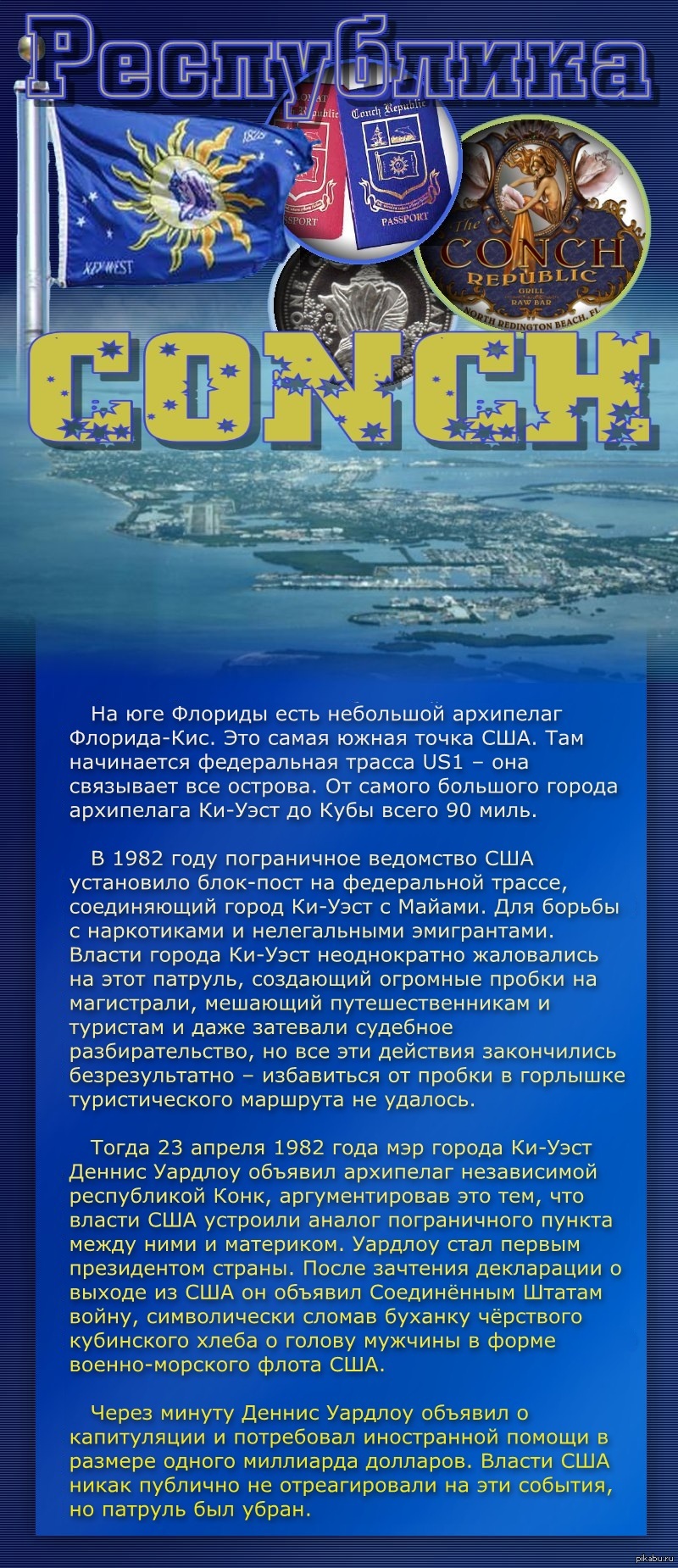 Республика

1828

KEY WEST

Conch Republic

PASSPORT

PASSPORT

The CONCH REPUBLIC

GRILL

RAW BAR

NORTH REDINGTON BEACH, FL

CONCH

На юге Флориды есть небольшой архипелаг Флорида-Кис. Это самая южная точка США. Там начинается федеральная трасса US1 – она связывает все острова. От самого большого города архипелага Ки-Уэст до Кубы всего 90 миль.

В 1982 году пограничное ведомство США установило блок-пост на федеральной трассе, соединяющий город Ки-Уэст с Майами. Для борьбы с наркотиками и нелегальными эмигрантами. Власти города Ки-Уэст неоднократно жаловались на этот патруль, создающий огромные пробки на магистрали, мешающий путешественникам и туристам и даже затевали судебное разбирательство, но все эти действия закончились безрезультатно – избавиться от пробки в горлышке туристического маршрута не удалось.

Тогда 23 апреля 1982 года мэр города Ки-Уэст Деннис Уардлоу объявил архипелаг независимой республикой Конк, аргументировав это тем, что власти США устроили аналог пограничного пункта между ними и материком. Уардлоу стал первым президентом страны. После зачтения декларации о выходе из США он объявил Соединённым Штатам войну, символически сломав буханку чёрствого кубинского хлеба о голову мужчины в форме военно-морского флота США.

Через минуту Деннис Уардлоу объявил о капитуляции и потребовал иностранной помощи в размере одного миллиарда долларов. Власти США никак публично не отреагировали на эти события, но патруль был убран.

pikabu.ru